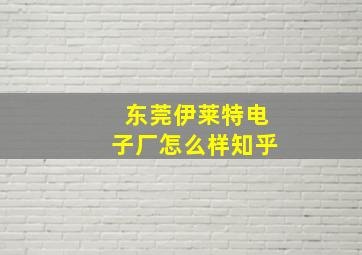 东莞伊莱特电子厂怎么样知乎